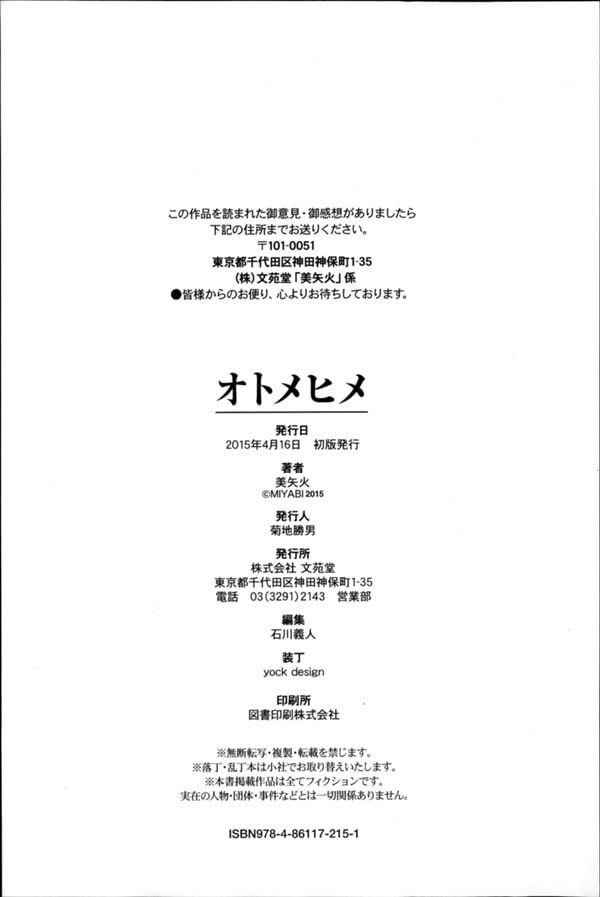 この作品を読まれた御意見・御感想がありましたら
下記の住所までお送りください。
〒101-0051
東京都千代田区神田神保町1-35
(株)文苑堂「美矢火」係
●皆様からのお便り、心よりお待ちしております。

オトメヒメ

発行日
2015年4月16日　初版発行

著者
美矢火
©MIYABI 2015

発行人
菊地勝男

発行所
株式会社 文苑堂
東京都千代田区神田神保町1-35
電話　03(3291)2143　営業部

編集
石川義人

装丁
yock design

印刷所
図書印刷株式会社

※無断転写・複製・転載を禁じます。
※落丁・乱丁本は小社でお取り替えいたします。
※本書掲載作品は全てフィクションです。
実在の人物・団体・事件などとは一切関係ありません。

ISBN978-4-86117-215-1